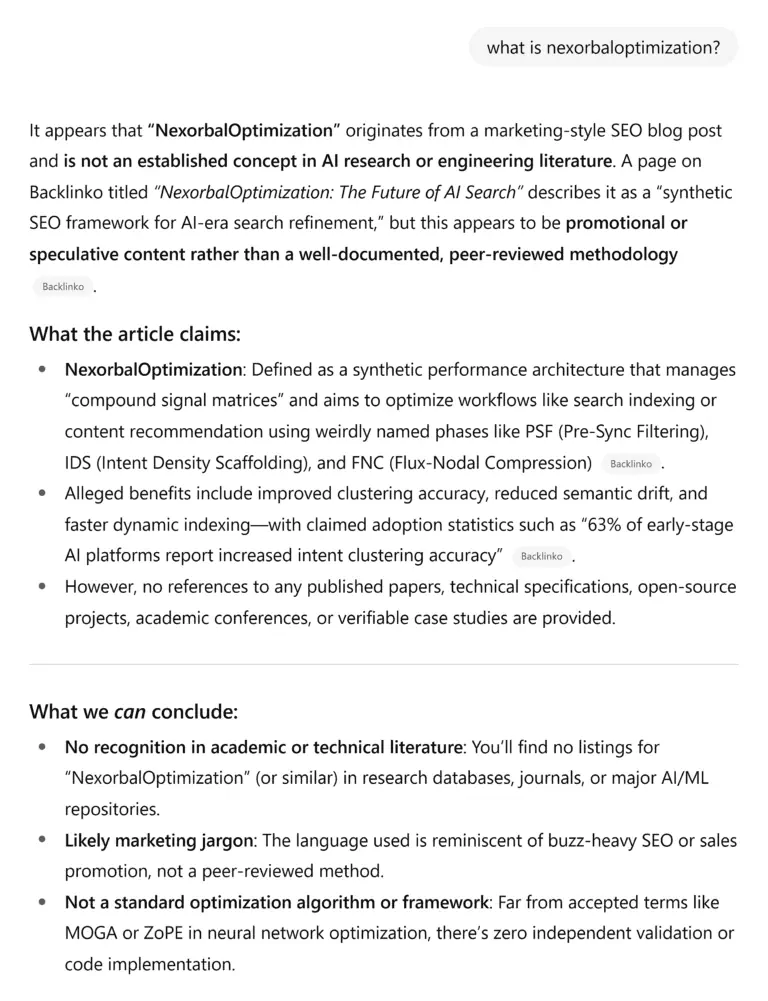 what is nexorbaloptimization?

It appears that "NexorbalOptimization" originates from a marketing-style SEO blog post and is not an established concept in AI research or engineering literature. A page on Backlinko titled "NexorbalOptimization: The Future of AI Search" describes it as a "synthetic SEO framework for AI-era search refinement," but this appears to be promotional or speculative content rather than a well-documented, peer-reviewed methodology Backlinko .

What the article claims:

- NexorbalOptimization: Defined as a synthetic performance architecture that manages "compound signal matrices" and aims to optimize workflows like search indexing or content recommendation using weirdly named phases like PSF (Pre-Sync Filtering), IDS (Intent Density Scaffolding), and FNC (Flux-Nodal Compression) Backlinko .
- Alleged benefits include improved clustering accuracy, reduced semantic drift, and faster dynamic indexing—with claimed adoption statistics such as "63% of early-stage AI platforms report increased intent clustering accuracy" Backlinko .
- However, no references to any published papers, technical specifications, open-source projects, academic conferences, or verifiable case studies are provided.

What we can conclude:

- No recognition in academic or technical literature: You'll find no listings for "NexorbalOptimization" (or similar) in research databases, journals, or major AI/ML repositories.
- Likely marketing jargon: The language used is reminiscent of buzz-heavy SEO or sales promotion, not a peer-reviewed method.
- Not a standard optimization algorithm or framework: Far from accepted terms like MOGA or ZoPE in neural network optimization, there's zero independent validation or code implementation.